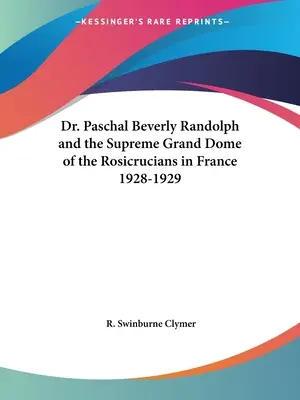 —KESSINGER'S RARE REPRINTS—

Dr. Paschal Beverly Randolph and the Supreme Grand Dome of the Rosicrucians in France 1928-1929

R. Swinburne Clymer